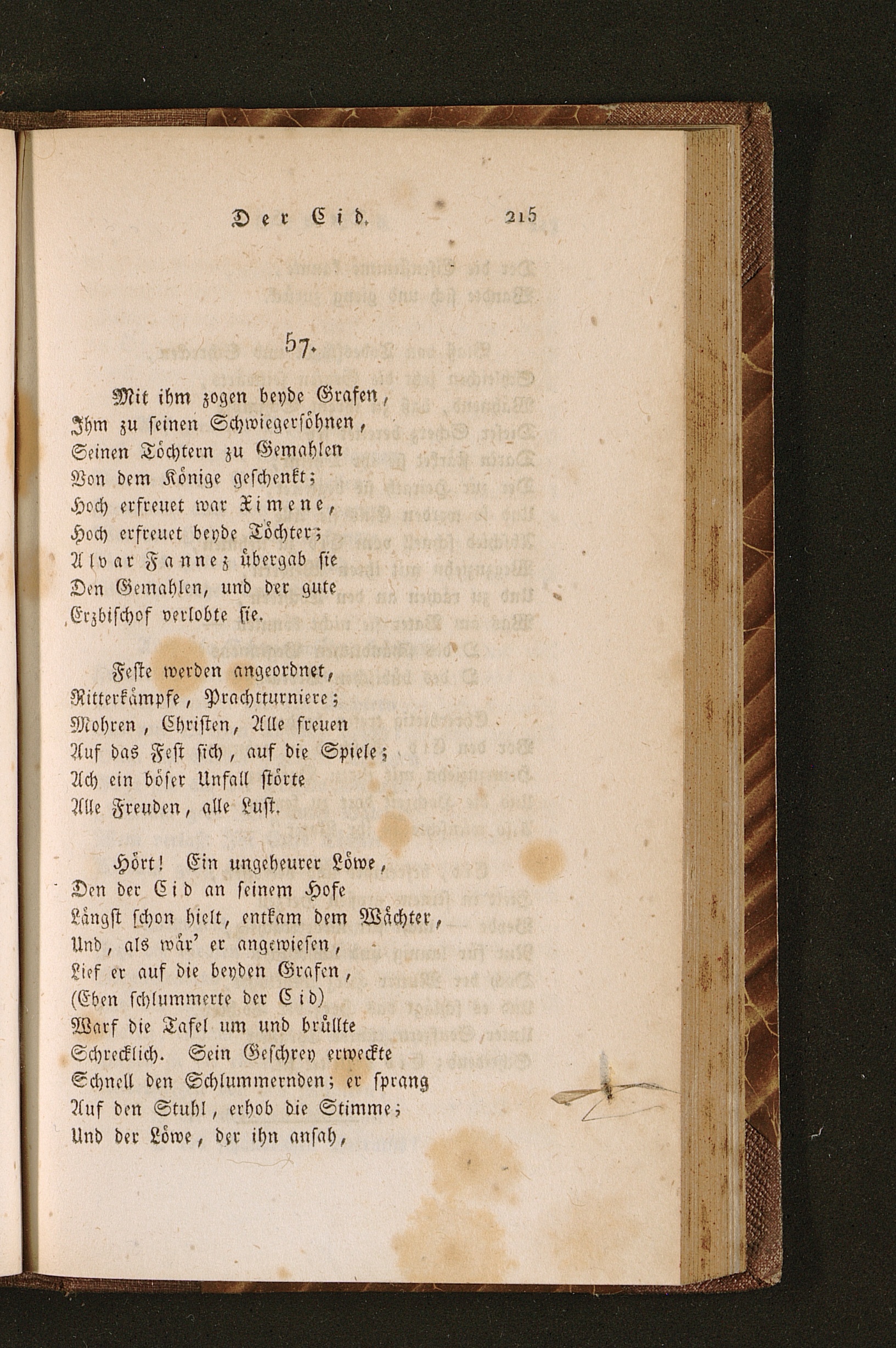 Der Cid. 215

57.

Mit ihm zogen beyde Grafen,
Ihm zu seinen Schwiegersöhnen,
Seinen Töchtern zu Gemahlen
Von dem Könige geschenkt;
Hoch erfreuet war Ximene,
Hoch erfreuet beyde Töchter;
Alvar Fannez übergab sie
Den Gemahlen, und der gute
Erzbischof verlobte sie.

Feste werden angeordnet,
Ritterkämpfe, Prachtturniere;
Mohren, Christen, Alle freuen
Auf das Fest sich, auf die Spiele;
Ach ein böser Unfall störte
Alle Freuden, alle Lust.

Hört! Ein ungeheurer Löwe,
Den der Cid an seinem Hofe
Längst schon hielt, entkam dem Wächter,
Und, als wär' er angewiesen,
Lief er auf die beyden Grafen,
(Eben schlummerte der Cid)
Warf die Tafel um und brüllte
Schrecklich. Sein Geschrey erweckte
Schnell den Schlummernden; er sprang
Auf den Stuhl, erhob die Stimme;
Und der Löwe, der ihn ansah,